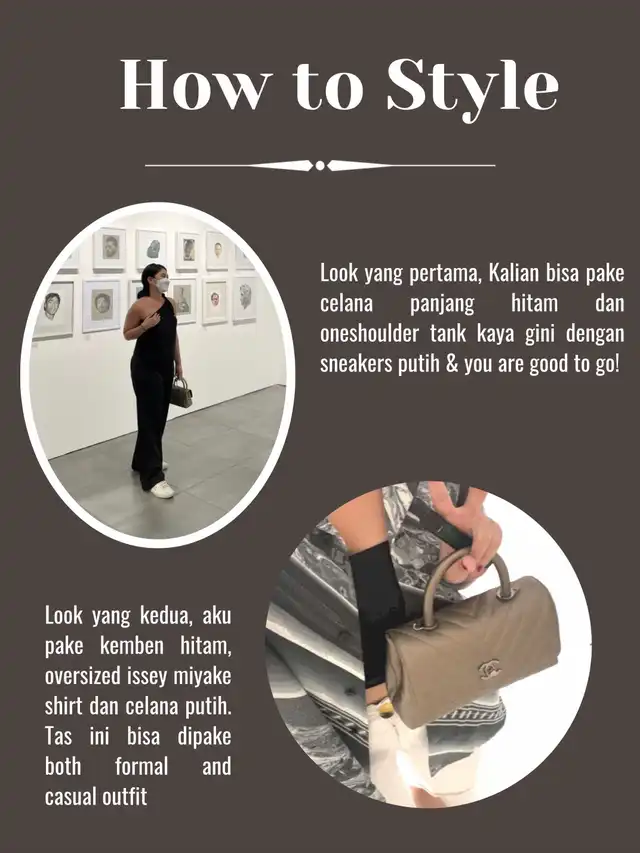 How to Style

Look yang pertama, Kalian bisa pake celana panjang hitam dan oneshoulder tank kaya gini dengan sneakers putih & you are good to go!

Look yang kedua, aku pake kemben hitam, oversized issey miyake shirt dan celana putih. Tas ini bisa dipake both formal and casual outfit